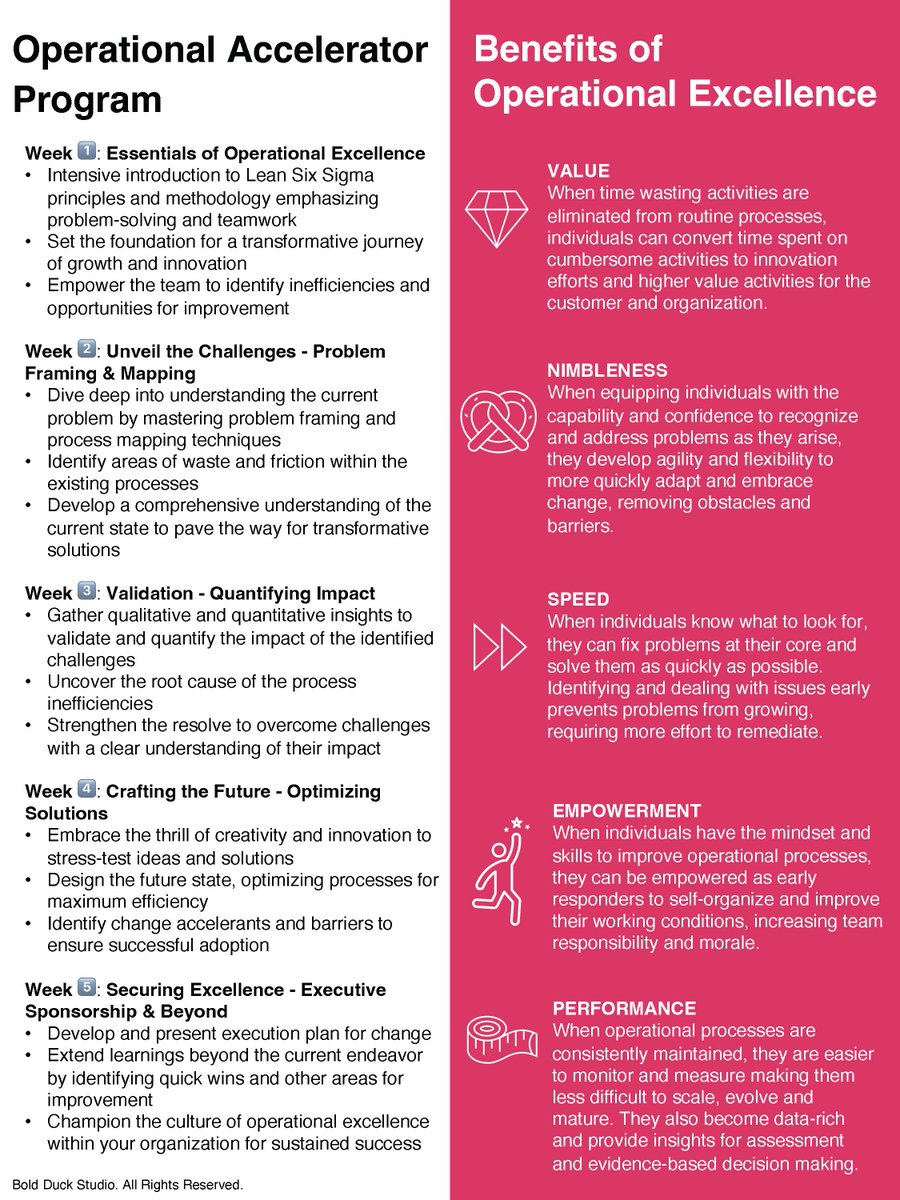 Operational Accelerator Program

Week 1: Essentials of Operational Excellence
• Intensive introduction to Lean Six Sigma principles and methodology emphasizing problem-solving and teamwork
• Set the foundation for a transformative journey of growth and innovation
• Empower the team to identify inefficiencies and opportunities for improvement

Week 2: Unveil the Challenges - Problem Framing & Mapping
• Dive deep into understanding the current problem by mastering problem framing and process mapping techniques
• Identify areas of waste and friction within the existing processes
• Develop a comprehensive understanding of the current state to pave the way for transformative solutions

Week 3: Validation - Quantifying Impact
• Gather qualitative and quantitative insights to validate and quantify the impact of the identified challenges
• Uncover the root cause of the process inefficiencies
• Strengthen the resolve to overcome challenges with a clear understanding of their impact

Week 4: Crafting the Future - Optimizing Solutions
• Embrace the thrill of creativity and innovation to stress-test ideas and solutions
• Design the future state, optimizing processes for maximum efficiency
• Identify change accelerants and barriers to ensure successful adoption

Week 5: Securing Excellence - Executive Sponsorship & Beyond
• Develop and present execution plan for change
• Extend learnings beyond the current endeavor by identifying quick wins and other areas for improvement
• Champion the culture of operational excellence within your organization for sustained success

Bold Duck Studio. All Rights Reserved.

Benefits of Operational Excellence

VALUE
When time wasting activities are eliminated from routine processes, individuals can convert time spent on cumbersome activities to innovation efforts and higher value activities for the customer and organization.

NIMBLENESS
When equipping individuals with the capability and confidence to recognize and address problems as they arise, they develop agility and flexibility to more quickly adapt and embrace change, removing obstacles and barriers.

SPEED
When individuals know what to look for, they can fix problems at their core and solve them as quickly as possible. Identifying and dealing with issues early prevents problems from growing, requiring more effort to remediate.

EMPOWERMENT
When individuals have the mindset and skills to improve operational processes, they can be empowered as early responders to self-organize and improve their working conditions, increasing team responsibility and morale.

PERFORMANCE
When operational processes are consistently maintained, they are easier to monitor and measure making them less difficult to scale, evolve and mature. They also become data-rich and provide insights for assessment and evidence-based decision making.